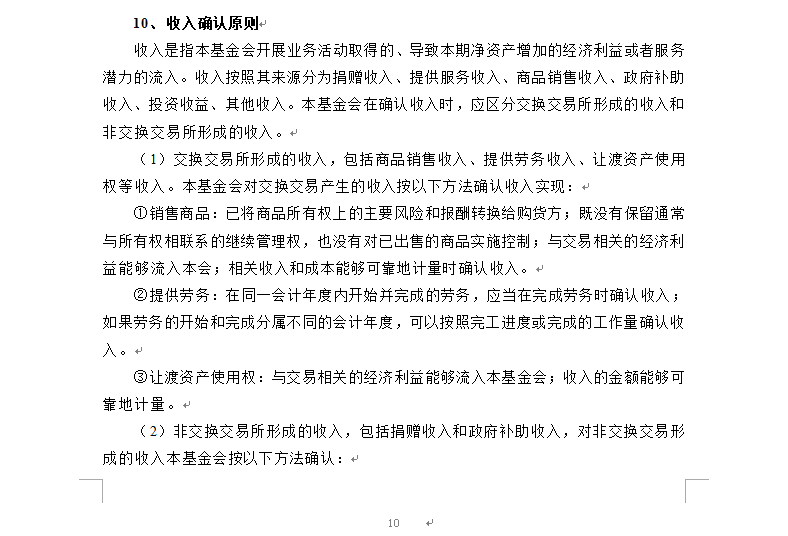 10、收入确认原则

收入是指本基金会开展业务活动取得的、导致本期净资产增加的经济利益或者服务潜力的流入。收入按照其来源分为捐赠收入、提供服务收入、商品销售收入、政府补助收入、投资收益、其他收入。本基金会在确认收入时，应区分交换交易所形成的收入和非交换交易所形成的收入。

（1）交换交易所形成的收入，包括商品销售收入、提供劳务收入、让渡资产使用权等收入。本基金会对交换交易产生的收入按以下方法确认收入实现：

①销售商品：已将商品所有权上的主要风险和报酬转换给购货方；既没有保留通常与所有权相联系的继续管理权，也没有对已出售的商品实施控制；与交易相关的经济利益能够流入本会；相关收入和成本能够可靠地计量时确认收入。

②提供劳务：在同一会计年度内开始并完成的劳务，应当在完成劳务时确认收入；如果劳务的开始和完成分属不同的会计年度，可以按照完工进度或完成的工作量确认收入。

③让渡资产使用权：与交易相关的经济利益能够流入本基金会；收入的金额能够可靠地计量。

（2）非交换交易所形成的收入，包括捐赠收入和政府补助收入，对非交换交易形成的收入本基金会按以下方法确认：

10